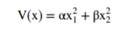 $V(x) = \alpha x_1^2 + \beta x_2^2$